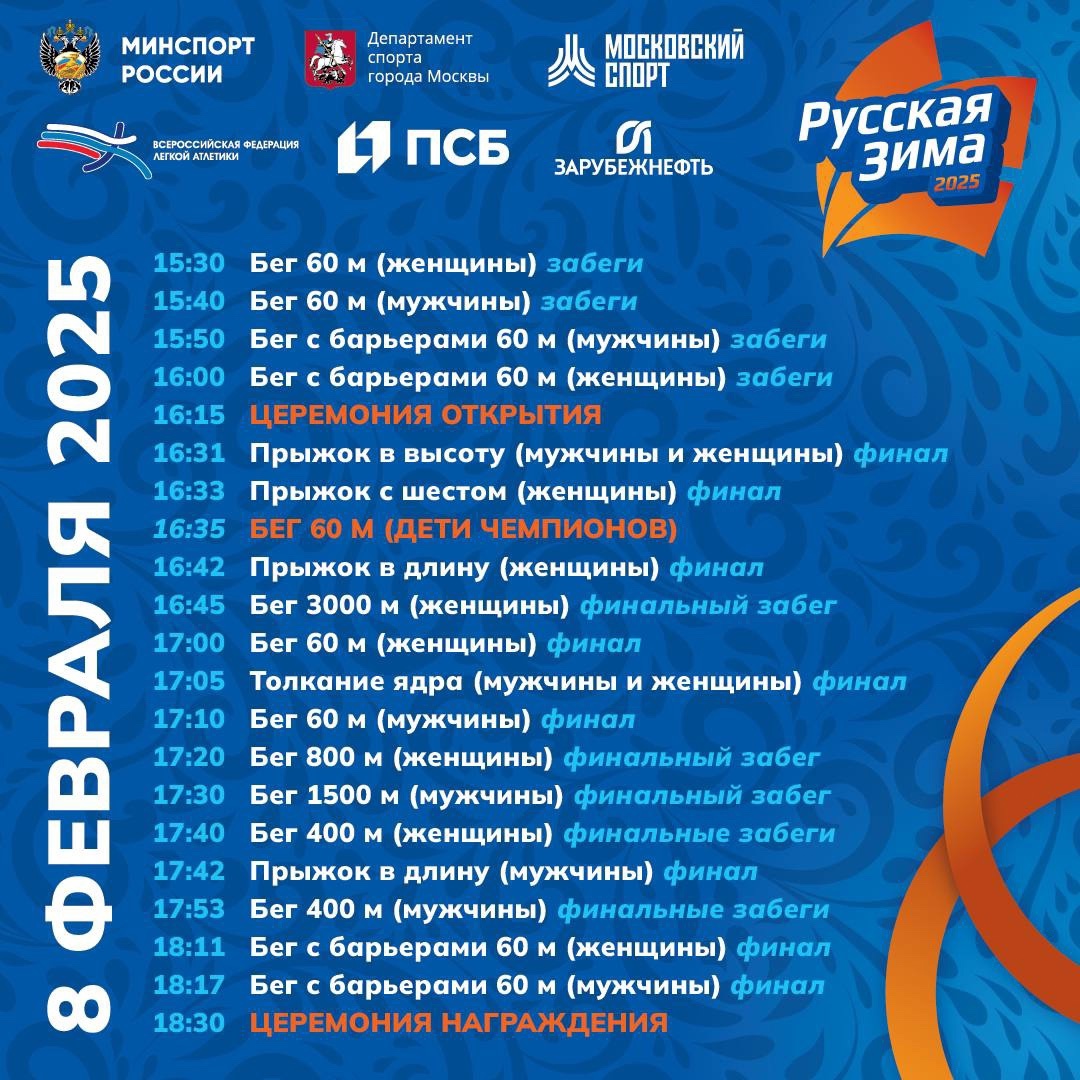 МИНСПОРТ РОССИИ

Департамент спорта города Москвы

МОСКОВСКИЙ СПОРТ

ВСЕРОССИЙСКАЯ ФЕДЕРАЦИЯ ЛЕГКОЙ АТЛЕТИКИ

ПСБ

ЗАРУБЕЖНЕФТЬ

Русская Зима 2025

8 ФЕВРАЛЯ 2025

15:30 Бег 60 м (женщины) забеги
15:40 Бег 60 м (мужчины) забеги
15:50 Бег с барьерами 60 м (мужчины) забеги
16:00 Бег с барьерами 60 м (женщины) забеги
16:15 ЦЕРЕМОНИЯ ОТКРЫТИЯ
16:31 Прыжок в высоту (мужчины и женщины) финал
16:33 Прыжок с шестом (женщины) финал
16:35 БЕГ 60 М (ДЕТИ ЧЕМПИОНОВ)
16:42 Прыжок в длину (женщины) финал
16:45 Бег 3000 м (женщины) финальный забег
17:00 Бег 60 м (женщины) финал
17:05 Толкание ядра (мужчины и женщины) финал
17:10 Бег 60 м (мужчины) финал
17:20 Бег 800 м (женщины) финальный забег
17:30 Бег 1500 м (мужчины) финальный забег
17:40 Бег 400 м (женщины) финальные забеги
17:42 Прыжок в длину (мужчины) финал
17:53 Бег 400 м (мужчины) финальные забеги
18:11 Бег с барьерами 60 м (женщины) финал
18:17 Бег с барьерами 60 м (мужчины) финал
18:30 ЦЕРЕМОНИЯ НАГРАЖДЕНИЯ